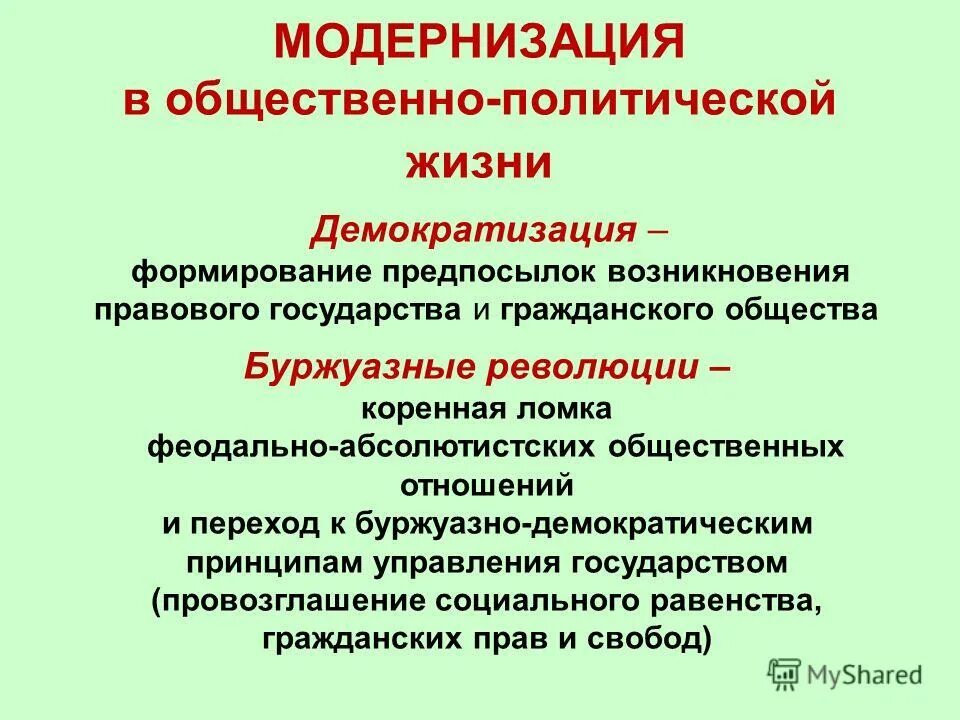 МОДЕРНИЗАЦИЯ
в общественно-политической жизни

Демократизация –
формирование предпосылок возникновения правового государства и гражданского общества

Буржуазные революции –
коренная ломка феодально-абсолютистских общественных отношений
и переход к буржуазно-демократическим принципам управления государством (провозглашение социального равенства, гражданских прав и свобод)

MyShared